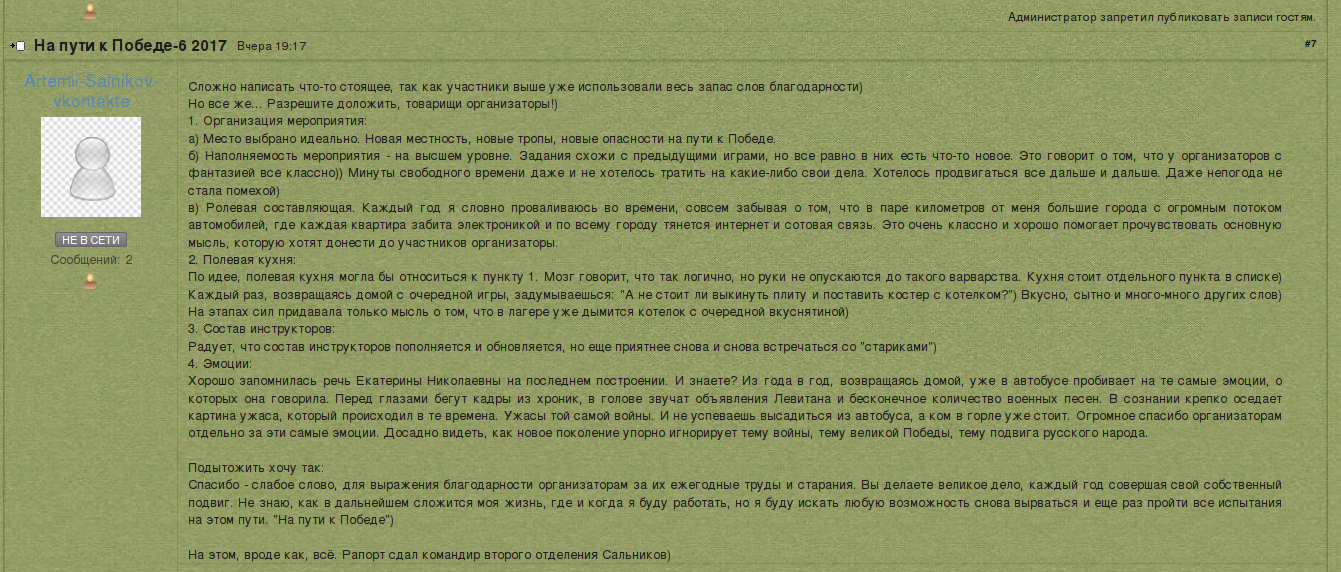 Администратор запретил публиковать записи гостям.

На пути к Победе-6 2017 Вчера 19:17 #7

Artemii-Salnikov-vkontakte

НЕ В СЕТИ
Сообщений: 2

Сложно написать что-то стоящее, так как участники выше уже использовали весь запас слов благодарности)
Но все же... Разрешите доложить, товарищи организаторы!)
1. Организация мероприятия:
а) Место выбрано идеально. Новая местность, новые тропы, новые опасности на пути к Победе.
б) Наполняемость мероприятия - на высшем уровне. Задания схожи с предыдущими играми, но все равно в них есть что-то новое. Это говорит о том, что у организаторов с фантазией все классно)) Минуты свободного времени даже и не хотелось тратить на какие-либо свои дела. Хотелось продвигаться все дальше и дальше. Даже непогода не стала помехой)
в) Ролевая составляющая. Каждый год я словно проваливаюсь во времени, совсем забывая о том, что в паре километров от меня большие города с огромным потоком автомобилей, где каждая квартира забита электроникой и по всему городу тянется интернет и сотовая связь. Это очень классно и хорошо помогает прочувствовать основную мысль, которую хотят донести до участников организаторы.
2. Полевая кухня:
По идее, полевая кухня могла бы относиться к пункту 1. Мозг говорит, что так логично, но руки не опускаются до такого варварства. Кухня стоит отдельного пункта в списке) Каждый раз, возвращаясь домой с очередной игры, задумываешься: "А не стоит ли выкинуть плиту и поставить костер с котелком?") Вкусно, сытно и много-много других слов) На этапах сил придавала только мысль о том, что в лагере уже дымится котелок с очередной вкуснятиной)
3. Состав инструкторов:
Радует, что состав инструкторов пополняется и обновляется, но еще приятнее снова и снова встречаться со "стариками")
4. Эмоции:
Хорошо запомнилась речь Екатерины Николаевны на последнем построении. И знаете? Из года в год, возвращаясь домой, уже в автобусе пробивает на те самые эмоции, о которых она говорила. Перед глазами бегут кадры из хроник, в голове звучат объявления Левитана и бесконечное количество военных песен. В сознании крепко оседает картина ужаса, который происходил в те времена. Ужасы той самой войны. И не успеваешь высадиться из автобуса, а ком в горле уже стоит. Огромное спасибо организаторам отдельно за эти самые эмоции. Досадно видеть, как новое поколение упорно игнорирует тему войны, тему великой Победы, тему подвига русского народа.

Подытожить хочу так:
Спасибо - слабое слово, для выражения благодарности организаторам за их ежегодные труды и старания. Вы делаете великое дело, каждый год совершая свой собственный подвиг. Не знаю, как в дальнейшем сложится моя жизнь, где и когда я буду работать, но я буду искать любую возможность снова вырваться и еще раз пройти все испытания на этом пути. "На пути к Победе")

На этом, вроде как, всё. Рапорт сдал командир второго отделения Сальников)